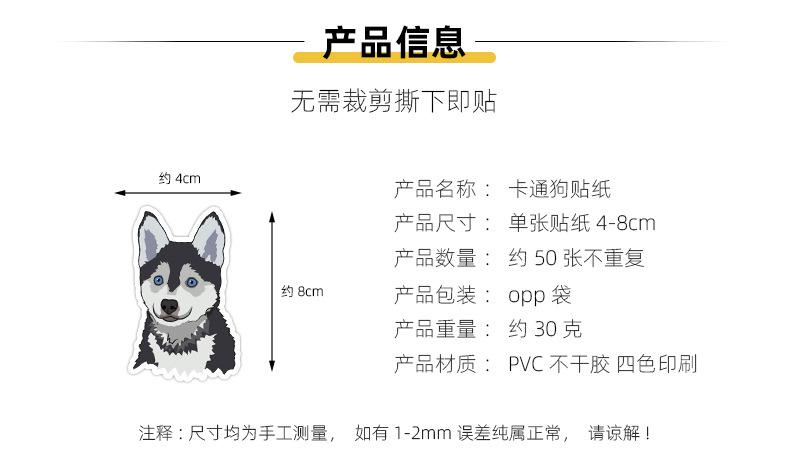 产品信息

无需裁剪撕下即贴

约 4cm

约 8cm

产品名称： 卡通狗贴纸
产品尺寸： 单张贴纸 4-8cm
产品数量： 约 50 张不重复
产品包装： opp 袋
产品重量： 约 30 克
产品材质： PVC 不干胶 四色印刷

注释：尺寸均为手工测量， 如有 1-2mm 误差纯属正常， 请谅解！